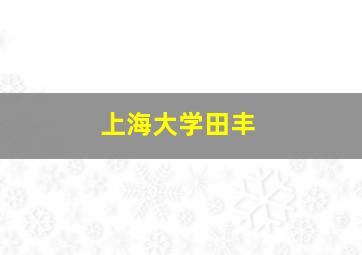 上海大学田丰